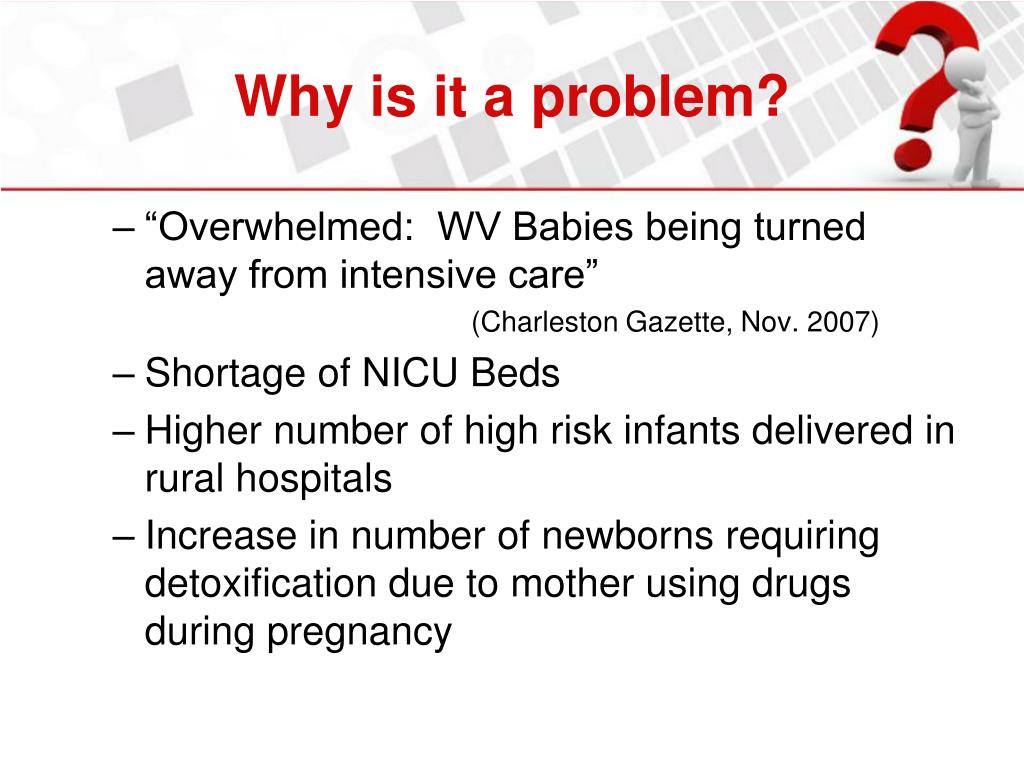 Why is it a problem?

– “Overwhelmed: WV Babies being turned away from intensive care”
(Charleston Gazette, Nov. 2007)

– Shortage of NICU Beds

– Higher number of high risk infants delivered in rural hospitals

– Increase in number of newborns requiring detoxification due to mother using drugs during pregnancy